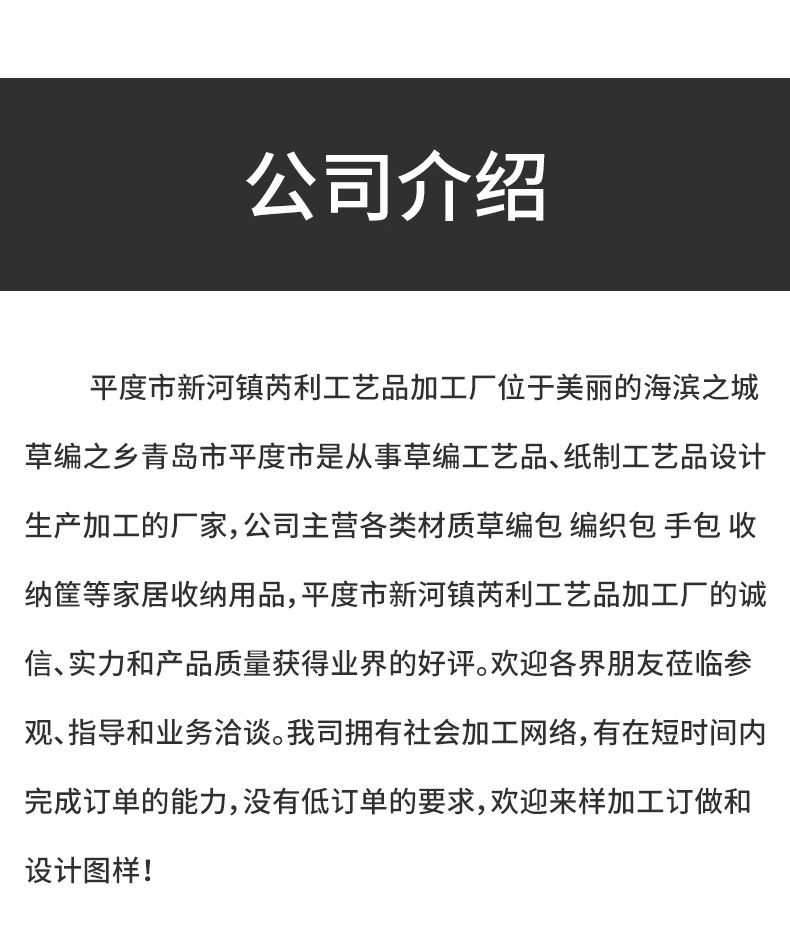 公司介绍

平度市新河镇芮利工艺品加工厂位于美丽的海滨之城草编之乡青岛市平度市是从事草编工艺品、纸制工艺品设计生产加工的厂家，公司主营各类材质草编包 编织包 手包 收纳筐等家居收纳用品，平度市新河镇芮利工艺品加工厂的诚信、实力和产品质量获得业界的好评。欢迎各界朋友莅临参观、指导和业务洽谈。我司拥有社会加工网络，有在短时间内完成订单的能力，没有低订单的要求，欢迎来样加工订做和设计图样！